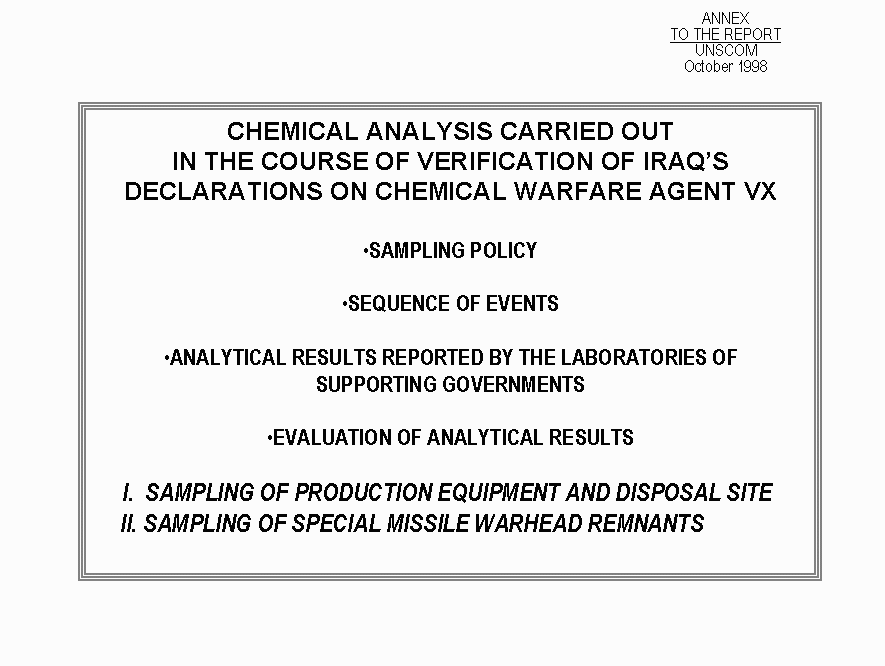 ANNEX
TO THE REPORT
UNSCOM
October 1998

CHEMICAL ANALYSIS CARRIED OUT IN THE COURSE OF VERIFICATION OF IRAQ'S DECLARATIONS ON CHEMICAL WARFARE AGENT VX

•SAMPLING POLICY

•SEQUENCE OF EVENTS

•ANALYTICAL RESULTS REPORTED BY THE LABORATORIES OF SUPPORTING GOVERNMENTS

•EVALUATION OF ANALYTICAL RESULTS

I. SAMPLING OF PRODUCTION EQUIPMENT AND DISPOSAL SITE
II. SAMPLING OF SPECIAL MISSILE WARHEAD REMNANTS